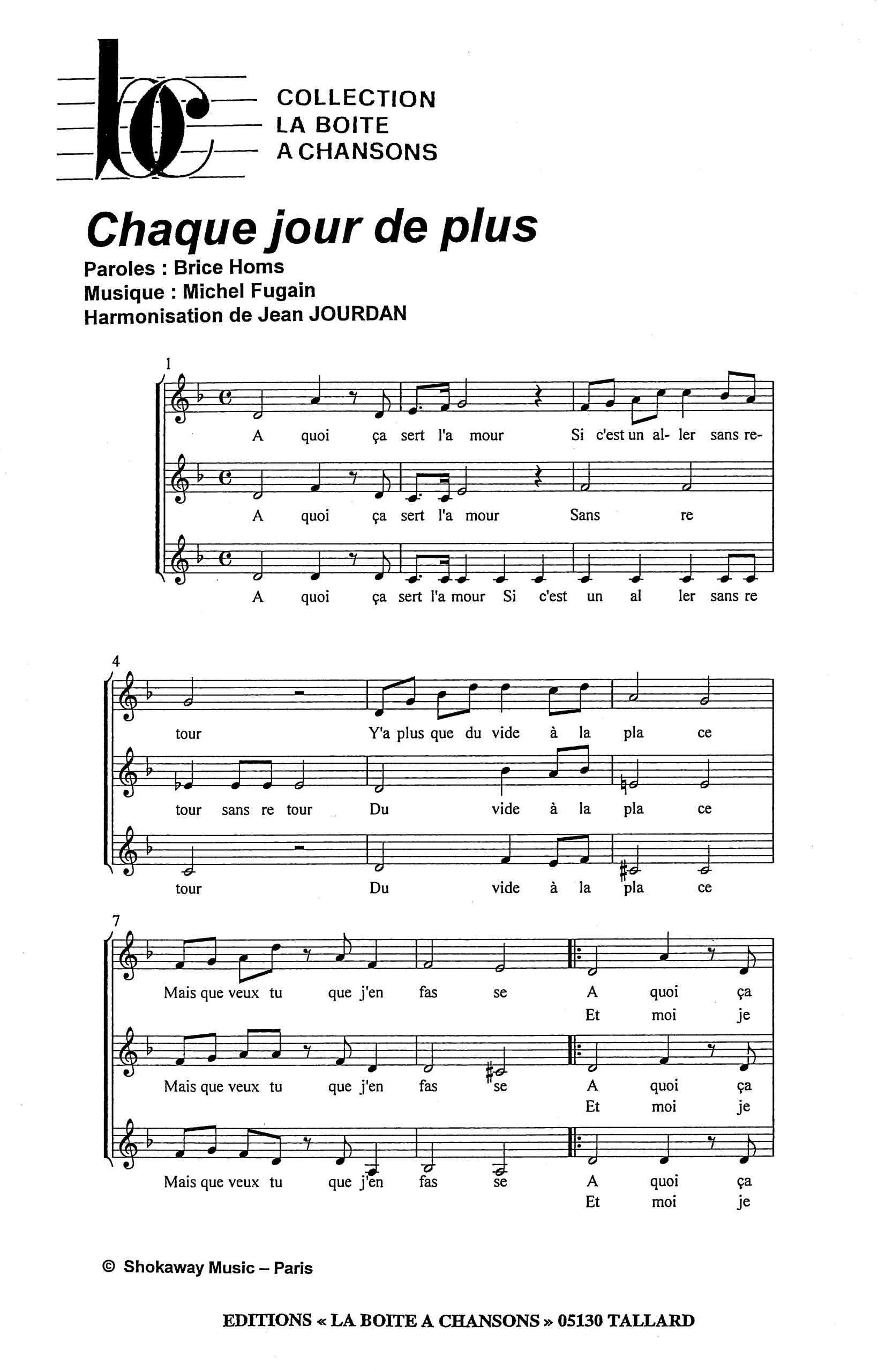 bc

COLLECTION
LA BOITE
A CHANSONS

Chaque jour de plus

Paroles : Brice Homs
Musique : Michel Fugain
Harmonisation de Jean JOURDAN

1

A quoi ça sert l'a mour Si c'est un al- ler sans re-

A quoi ça sert l'a mour Sans re

A quoi ça sert l'a mour Si c'est un al ler sans re

4

tour Y'a plus que du vide à la pla ce

tour sans re tour Du vide à la pla ce

tour Du vide à la pla ce

7

Mais que veux tu que j'en fas se A quoi ça
Et moi je

Mais que veux tu que j'en fas se A quoi ça
Et moi je

Mais que veux tu que j'en fas se A quoi ça
Et moi je

© Shokaway Music – Paris

EDITIONS « LA BOITE A CHANSONS » 05130 TALLARD